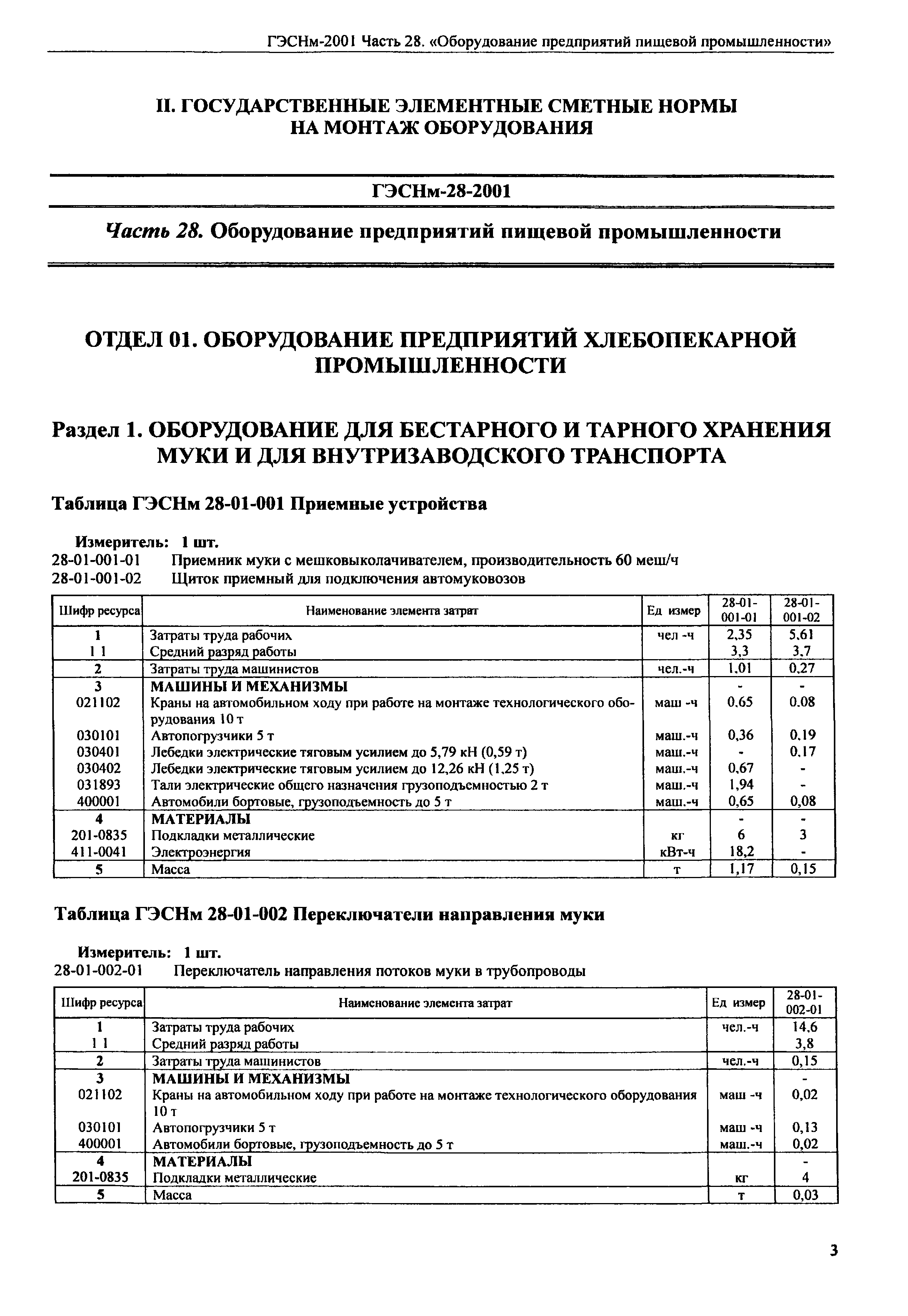 ГЭСНм-2001 Часть 28. «Оборудование предприятий пищевой промышленности»

II. ГОСУДАРСТВЕННЫЕ ЭЛЕМЕНТНЫЕ СМЕТНЫЕ НОРМЫ НА МОНТАЖ ОБОРУДОВАНИЯ

ГЭСНм-28-2001

Часть 28. Оборудование предприятий пищевой промышленности

ОТДЕЛ 01. ОБОРУДОВАНИЕ ПРЕДПРИЯТИЙ ХЛЕБОПЕКАРНОЙ ПРОМЫШЛЕННОСТИ

Раздел 1. ОБОРУДОВАНИЕ ДЛЯ БЕСТАРНОГО И ТАРНОГО ХРАНЕНИЯ МУКИ И ДЛЯ ВНУТРИЗАВОДСКОГО ТРАНСПОРТА

Таблица ГЭСНм 28-01-001 Приемные устройства

Измеритель: 1 шт.
28-01-001-01 Приемник муки с мешковыколачивателем, производительность 60 меш/ч
28-01-001-02 Щиток приемный для подключения автомуковозов

| Шифр ресурса | Наименование элемента затрат | Ед измер | 28-01-001-01 | 28-01-001-02 |
|---|---|---|---|---|
| 1 | Затраты труда рабочих | чел -ч | 2,35 | 5,61 |
| 1 1 | Средний разряд работы | | 3,3 | 3,7 |
| 2 | Затраты труда машинистов | чел.-ч | 1,01 | 0,27 |
| 3 | МАШИНЫ И МЕХАНИЗМЫ | | - | - |
| 021102 | Краны на автомобильном ходу при работе на монтаже технологического оборудования 10 т | маш -ч | 0,65 | 0,08 |
| 030101 | Автопогрузчики 5 т | маш.-ч | 0,36 | 0,19 |
| 030401 | Лебедки электрические тяговым усилием до 5,79 кН (0,59 т) | маш.-ч | - | 0,17 |
| 030402 | Лебедки электрические тяговым усилием до 12,26 кН (1,25 т) | маш.-ч | 0,67 | - |
| 031893 | Тали электрические общего назначения грузоподъемностью 2 т | маш.-ч | 1,94 | - |
| 400001 | Автомобили бортовые, грузоподъемность до 5 т | маш.-ч | 0,65 | 0,08 |
| 4 | МАТЕРИАЛЫ | | - | - |
| 201-0835 | Подкладки металлические | кг | 6 | 3 |
| 411-0041 | Электроэнергия | кВт-ч | 18,2 | - |
| 5 | Масса | т | 1,17 | 0,15 |

Таблица ГЭСНм 28-01-002 Переключатели направления муки

Измеритель: 1 шт.
28-01-002-01 Переключатель направления потоков муки в трубопроводы

| Шифр ресурса | Наименование элемента затрат | Ед измер | 28-01-002-01 |
|---|---|---|---|
| 1 | Затраты труда рабочих | чел.-ч | 14,6 |
| 1 1 | Средний разряд работы | | 3,8 |
| 2 | Затраты труда машинистов | чел.-ч | 0,15 |
| 3 | МАШИНЫ И МЕХАНИЗМЫ | | - |
| 021102 | Краны на автомобильном ходу при работе на монтаже технологического оборудования 10 т | маш -ч | 0,02 |
| 030101 | Автопогрузчики 5 т | маш -ч | 0,13 |
| 400001 | Автомобили бортовые, грузоподъемность до 5 т | маш.-ч | 0,02 |
| 4 | МАТЕРИАЛЫ | | - |
| 201-0835 | Подкладки металлические | кг | 4 |
| 5 | Масса | т | 0,03 |

3